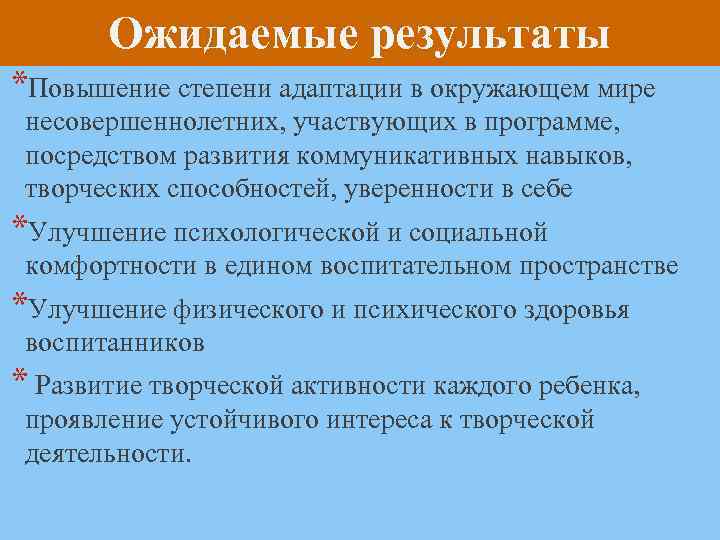 Ожидаемые результаты

*Повышение степени адаптации в окружающем мире несовершеннолетних, участвующих в программе, посредством развития коммуникативных навыков, творческих способностей, уверенности в себе

*Улучшение психологической и социальной комфортности в едином воспитательном пространстве

*Улучшение физического и психического здоровья воспитанников

* Развитие творческой активности каждого ребенка, проявление устойчивого интереса к творческой деятельности.